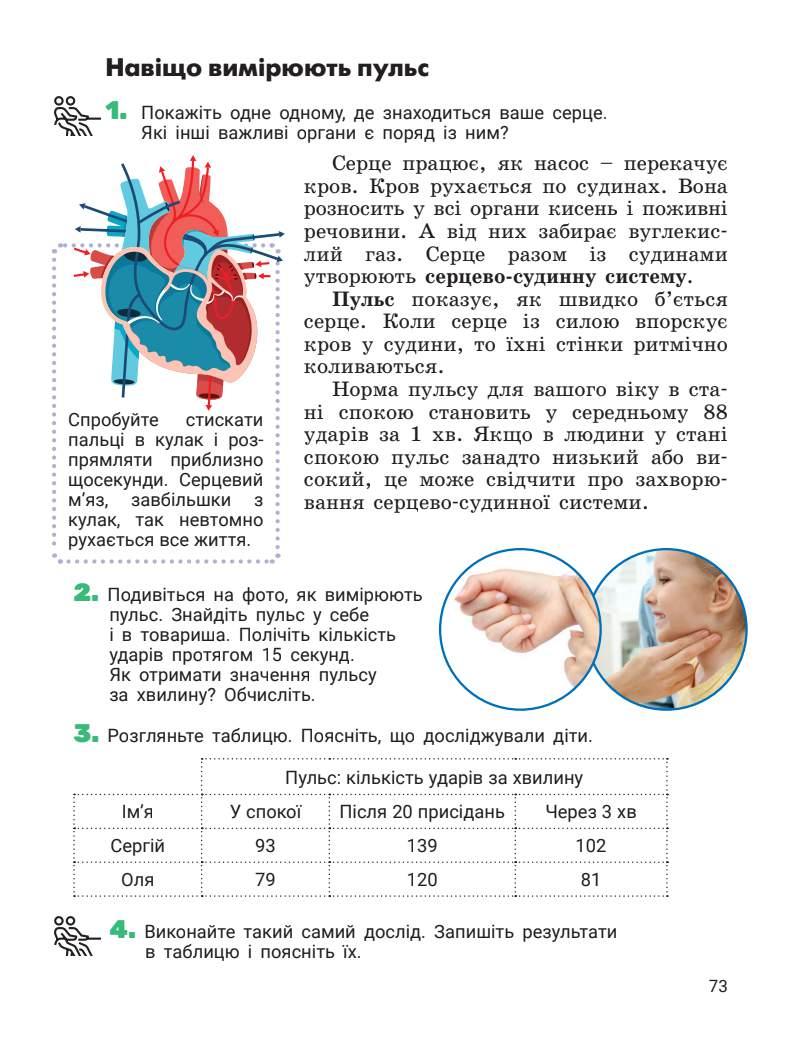 Навіщо вимірюють пульс

1. Покажіть одне одному, де знаходиться ваше серце. Які інші важливі органи є поряд із ним?

Серце працює, як насос – перекачує кров. Кров рухається по судинах. Вона розносить у всі органи кисень і поживні речовини. А від них забирає вуглекислий газ. Серце разом із судинами утворюють серцево-судинну систему.

Пульс показує, як швидко б'ється серце. Коли серце із силою впорскує кров у судини, то їхні стінки ритмічно коливаються.

Норма пульсу для вашого віку в стані спокою становить у середньому 88 ударів за 1 хв. Якщо в людини у стані спокою пульс занадто низький або високий, це може свідчити про захворювання серцево-судинної системи.

Спробуйте стискати пальці в кулак і розпрямляти приблизно щосекунди. Серцевий м'яз, завбільшки з кулак, так невтомно рухається все життя.

2. Подивіться на фото, як вимірюють пульс. Знайдіть пульс у себе і в товариша. Полічіть кількість ударів протягом 15 секунд. Як отримати значення пульсу за хвилину? Обчисліть.

3. Розгляньте таблицю. Поясніть, що досліджували діти.

| | Пульс: кількість ударів за хвилину | | |
|---|---|---|---|
| Ім'я | У спокої | Після 20 присідань | Через 3 хв |
| Сергій | 93 | 139 | 102 |
| Оля | 79 | 120 | 81 |

4. Виконайте такий самий дослід. Запишіть результати в таблицю і поясніть їх.

73